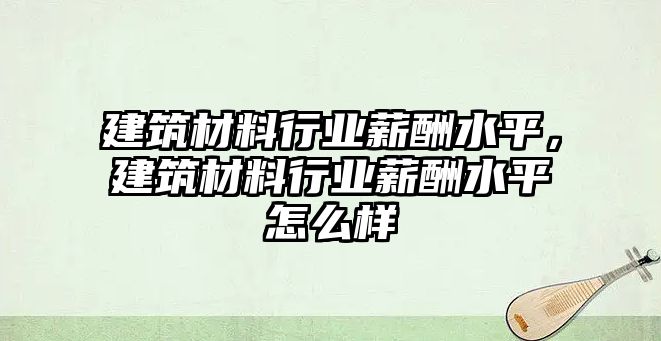 建筑材料行业薪酬水平，建筑材料行业薪酬水平怎么样